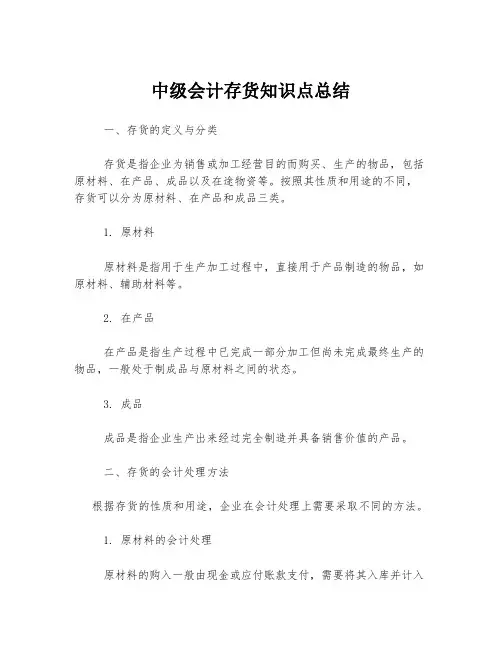 中级会计存货知识点总结

一、存货的定义与分类

存货是指企业为销售或加工经营目的而购买、生产的物品，包括原材料、在产品、成品以及在途物资等。按照其性质和用途的不同，存货可以分为原材料、在产品和成品三类。

1. 原材料

原材料是指用于生产加工过程中，直接用于产品制造的物品，如原材料、辅助材料等。

2. 在产品

在产品是指生产过程中已完成一部分加工但尚未完成最终生产的物品，一般处于制成品与原材料之间的状态。

3. 成品

成品是指企业生产出来经过完全制造并具备销售价值的产品。

二、存货的会计处理方法

根据存货的性质和用途，企业在会计处理上需要采取不同的方法。

1. 原材料的会计处理

原材料的购入一般由现金或应付账款支付，需要将其入库并计入